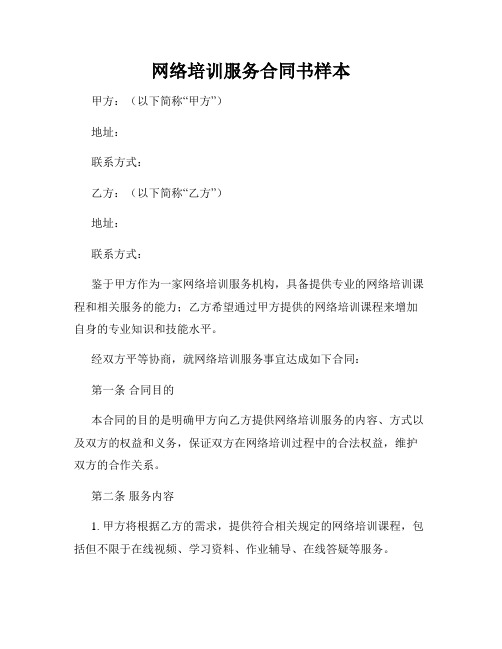 网络培训服务合同书样本

甲方：（以下简称“甲方”）

地址：

联系方式：

乙方：（以下简称“乙方”）

地址：

联系方式：

鉴于甲方作为一家网络培训服务机构，具备提供专业的网络培训课程和相关服务的能力；乙方希望通过甲方提供的网络培训课程来增加自身的专业知识和技能水平。

经双方平等协商，就网络培训服务事宜达成如下合同：

第一条 合同目的

本合同的目的是明确甲方向乙方提供网络培训服务的内容、方式以及双方的权益和义务，保证双方在网络培训过程中的合法权益，维护双方的合作关系。

第二条 服务内容

1. 甲方将根据乙方的需求，提供符合相关规定的网络培训课程，包括但不限于在线视频、学习资料、作业辅导、在线答疑等服务。